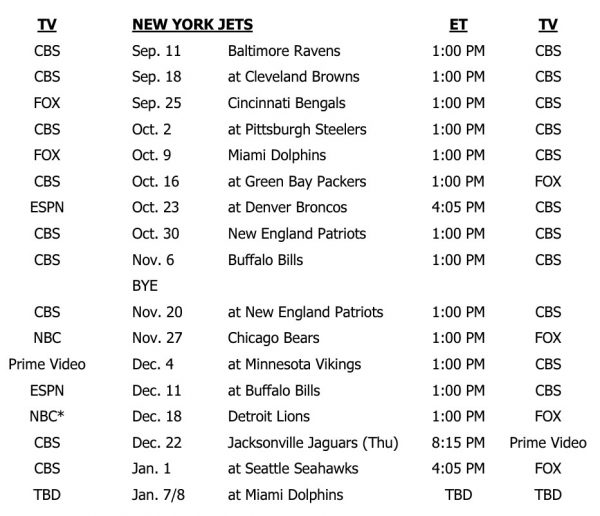 | TV | NEW YORK JETS | | ET | TV |
|---|---|---|---|---|
| CBS | Sep. 11 | Baltimore Ravens | 1:00 PM | CBS |
| CBS | Sep. 18 | at Cleveland Browns | 1:00 PM | CBS |
| FOX | Sep. 25 | Cincinnati Bengals | 1:00 PM | CBS |
| CBS | Oct. 2 | at Pittsburgh Steelers | 1:00 PM | CBS |
| FOX | Oct. 9 | Miami Dolphins | 1:00 PM | CBS |
| CBS | Oct. 16 | at Green Bay Packers | 1:00 PM | FOX |
| ESPN | Oct. 23 | at Denver Broncos | 4:05 PM | CBS |
| CBS | Oct. 30 | New England Patriots | 1:00 PM | CBS |
| CBS | Nov. 6 | Buffalo Bills | 1:00 PM | CBS |
| | BYE | | | |
| CBS | Nov. 20 | at New England Patriots | 1:00 PM | CBS |
| NBC | Nov. 27 | Chicago Bears | 1:00 PM | FOX |
| Prime Video | Dec. 4 | at Minnesota Vikings | 1:00 PM | CBS |
| ESPN | Dec. 11 | at Buffalo Bills | 1:00 PM | CBS |
| NBC* | Dec. 18 | Detroit Lions | 1:00 PM | FOX |
| CBS | Dec. 22 | Jacksonville Jaguars (Thu) | 8:15 PM | Prime Video |
| CBS | Jan. 1 | at Seattle Seahawks | 4:05 PM | FOX |
| TBD | Jan. 7/8 | at Miami Dolphins | TBD | TBD |